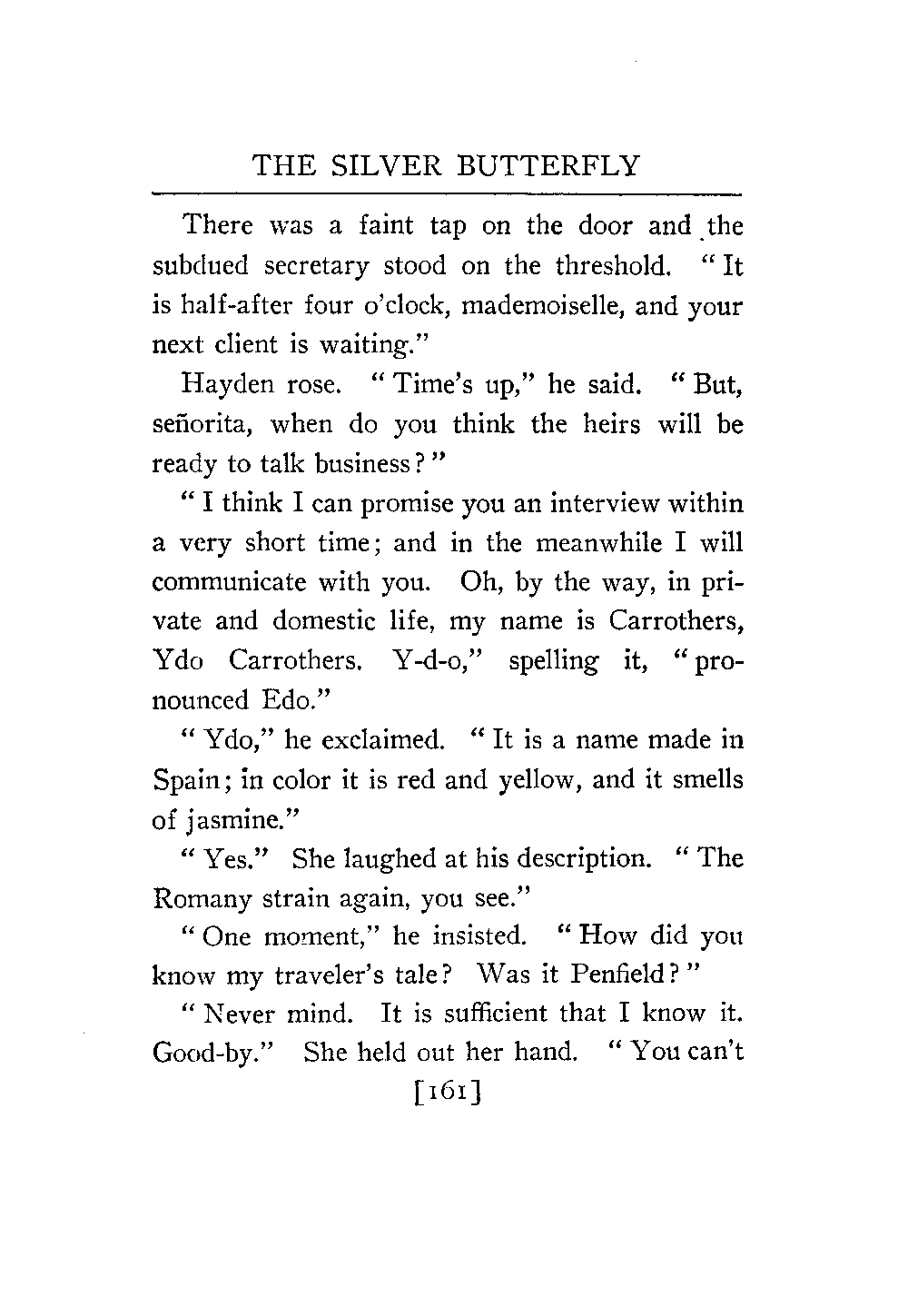 THE SILVER BUTTERFLY

There was a faint tap on the door and the subdued secretary stood on the threshold. "It is half-after four o'clock, mademoiselle, and your next client is waiting."

Hayden rose. "Time's up," he said. "But, señorita, when do you think the heirs will be ready to talk business?"

"I think I can promise you an interview within a very short time; and in the meanwhile I will communicate with you. Oh, by the way, in private and domestic life, my name is Carrothers, Ydo Carrothers. Y-d-o," spelling it, "pronounced Edo."

"Ydo," he exclaimed. "It is a name made in Spain; in color it is red and yellow, and it smells of jasmine."

"Yes." She laughed at his description. "The Romany strain again, you see."

"One moment," he insisted. "How did you know my traveler's tale? Was it Penfield?"

"Never mind. It is sufficient that I know it. Good-by." She held out her hand. "You can't

[161]